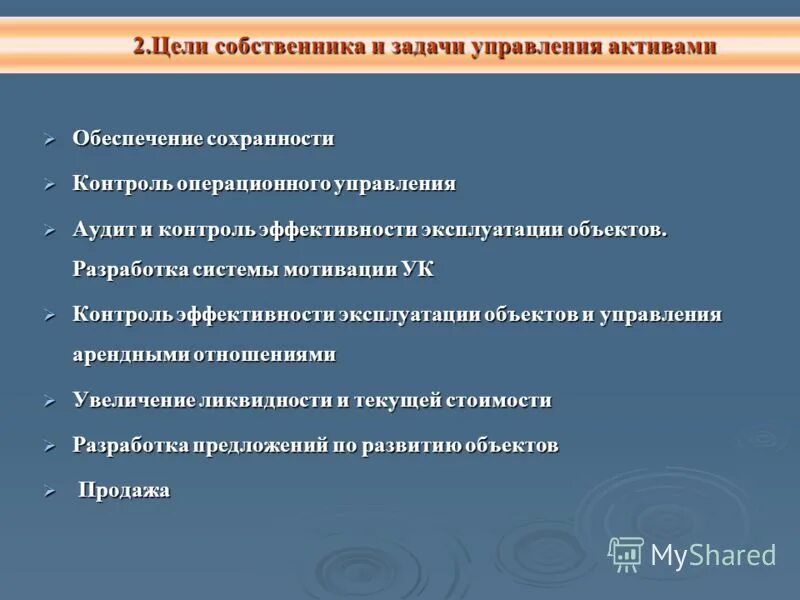 2.Цели собственника и задачи управления активами

➢ Обеспечение сохранности

➢ Контроль операционного управления

➢ Аудит и контроль эффективности эксплуатации объектов. Разработка системы мотивации УК

➢ Контроль эффективности эксплуатации объектов и управления арендными отношениями

➢ Увеличение ликвидности и текущей стоимости

➢ Разработка предложений по развитию объектов

➢ Продажа

MyShared